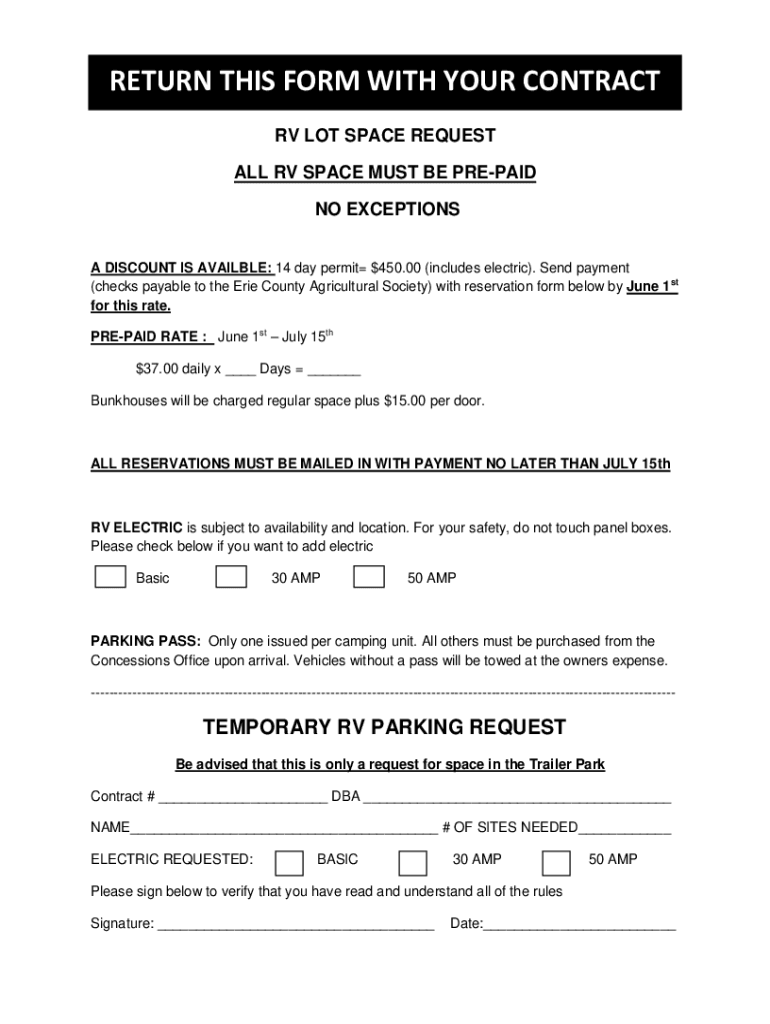 RETURN THIS FORM WITH YOUR CONTRACT

RV LOT SPACE REQUEST

ALL RV SPACE MUST BE PRE-PAID

NO EXCEPTIONS

A DISCOUNT IS AVAILBLE: 14 day permit= $450.00 (includes electric). Send payment (checks payable to the Erie County Agricultural Society) with reservation form below by June 1$^{st}$ for this rate.

PRE-PAID RATE : June 1$^{st}$ – July 15$^{th}$

$37.00 daily x ____ Days = _______

Bunkhouses will be charged regular space plus $15.00 per door.

ALL RESERVATIONS MUST BE MAILED IN WITH PAYMENT NO LATER THAN JULY 15th

RV ELECTRIC is subject to availability and location. For your safety, do not touch panel boxes. Please check below if you want to add electric

Basic 30 AMP 50 AMP

PARKING PASS: Only one issued per camping unit. All others must be purchased from the Concessions Office upon arrival. Vehicles without a pass will be towed at the owners expense.

TEMPORARY RV PARKING REQUEST

Be advised that this is only a request for space in the Trailer Park

Contract # ______________________ DBA ________________________________________

NAME________________________________________ # OF SITES NEEDED____________

ELECTRIC REQUESTED: BASIC 30 AMP 50 AMP

Please sign below to verify that you have read and understand all of the rules

Signature: ____________________________________ Date:_________________________